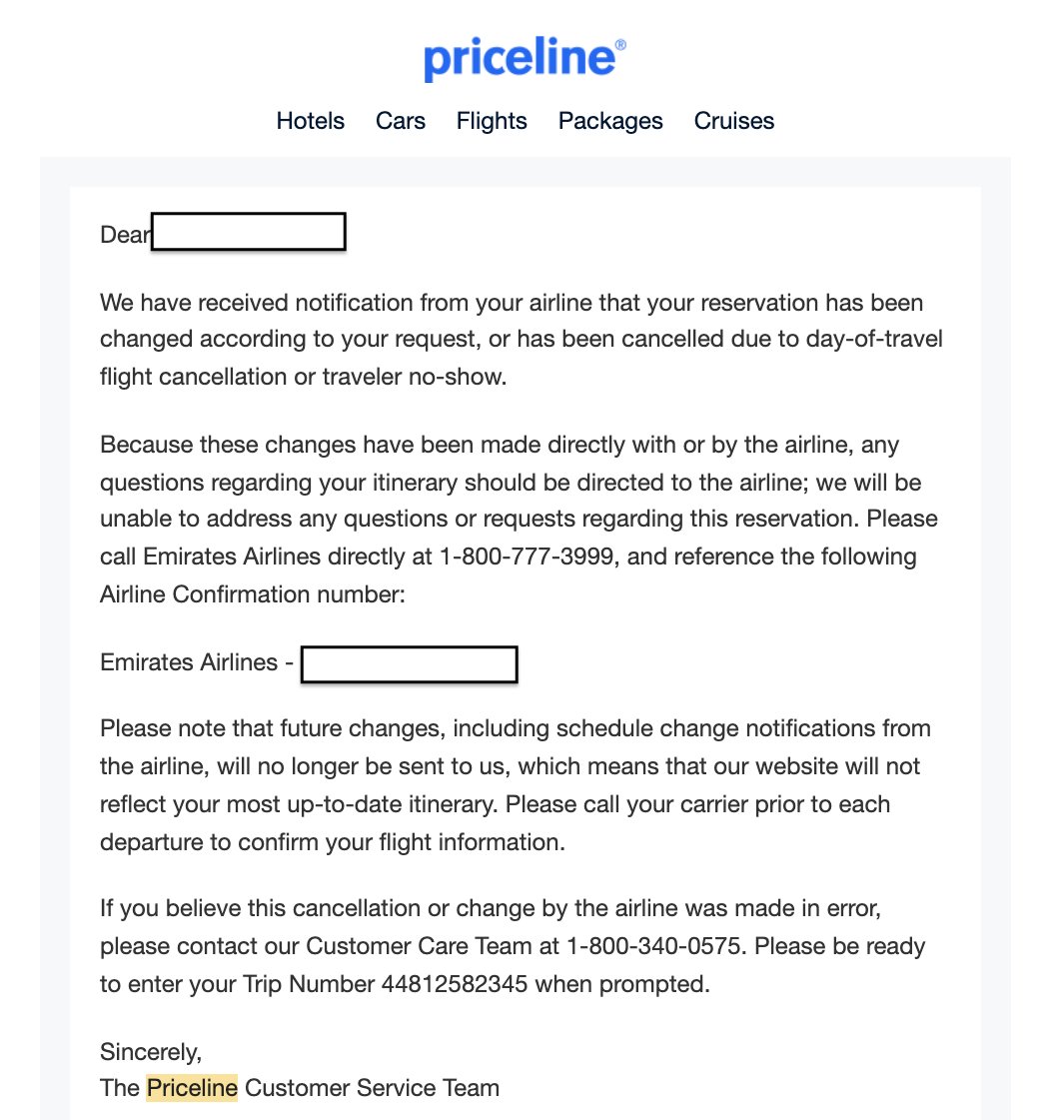 priceline®

Hotels Cars Flights Packages Cruises

Dear

We have received notification from your airline that your reservation has been changed according to your request, or has been cancelled due to day-of-travel flight cancellation or traveler no-show.

Because these changes have been made directly with or by the airline, any questions regarding your itinerary should be directed to the airline; we will be unable to address any questions or requests regarding this reservation. Please call Emirates Airlines directly at 1-800-777-3999, and reference the following Airline Confirmation number:

Emirates Airlines -

Please note that future changes, including schedule change notifications from the airline, will no longer be sent to us, which means that our website will not reflect your most up-to-date itinerary. Please call your carrier prior to each departure to confirm your flight information.

If you believe this cancellation or change by the airline was made in error, please contact our Customer Care Team at 1-800-340-0575. Please be ready to enter your Trip Number 44812582345 when prompted.

Sincerely,
The Priceline Customer Service Team